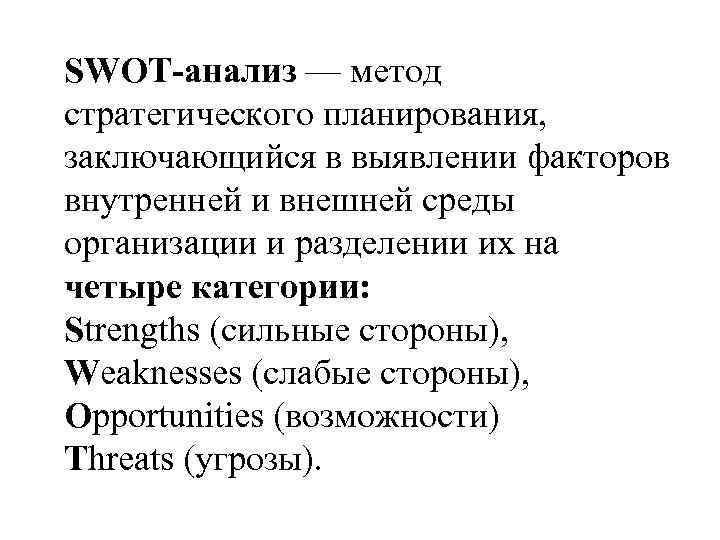 SWOT-анализ — метод стратегического планирования, заключающийся в выявлении факторов внутренней и внешней среды организации и разделении их на четыре категории:
Strengths (сильные стороны),
Weaknesses (слабые стороны),
Opportunities (возможности)
Threats (угрозы).